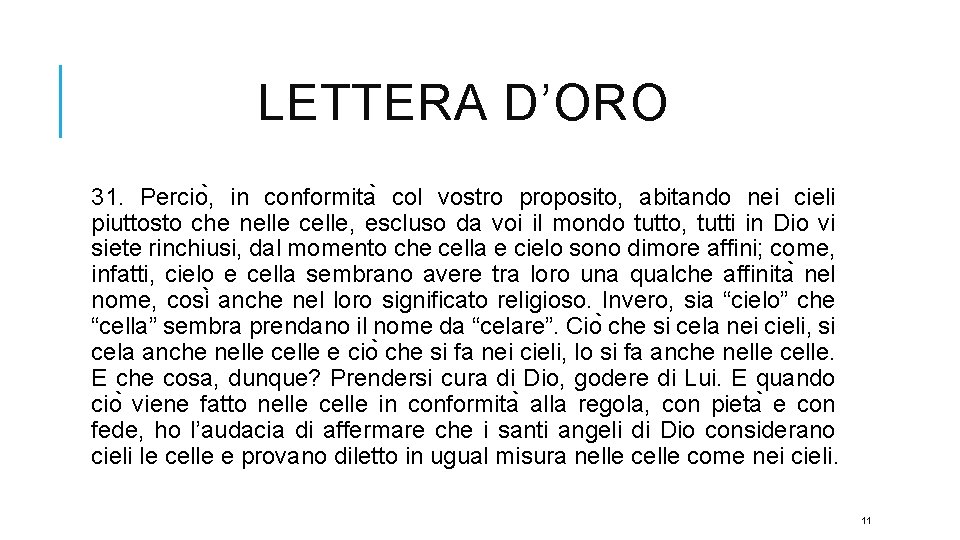 LETTERA D’ORO

31. Perciò, in conformità col vostro proposito, abitando nei cieli piuttosto che nelle celle, escluso da voi il mondo tutto, tutti in Dio vi siete rinchiusi, dal momento che cella e cielo sono dimore affini; come, infatti, cielo e cella sembrano avere tra loro una qualche affinità nel nome, così anche nel loro significato religioso. Invero, sia “cielo” che “cella” sembra prendano il nome da “celare”. Ciò che si cela nei cieli, si cela anche nelle celle e ciò che si fa nei cieli, lo si fa anche nelle celle. E che cosa, dunque? Prendersi cura di Dio, godere di Lui. E quando ciò viene fatto nelle celle in conformità alla regola, con pietà e con fede, ho l’audacia di affermare che i santi angeli di Dio considerano cieli le celle e provano diletto in ugual misura nelle celle come nei cieli.

11